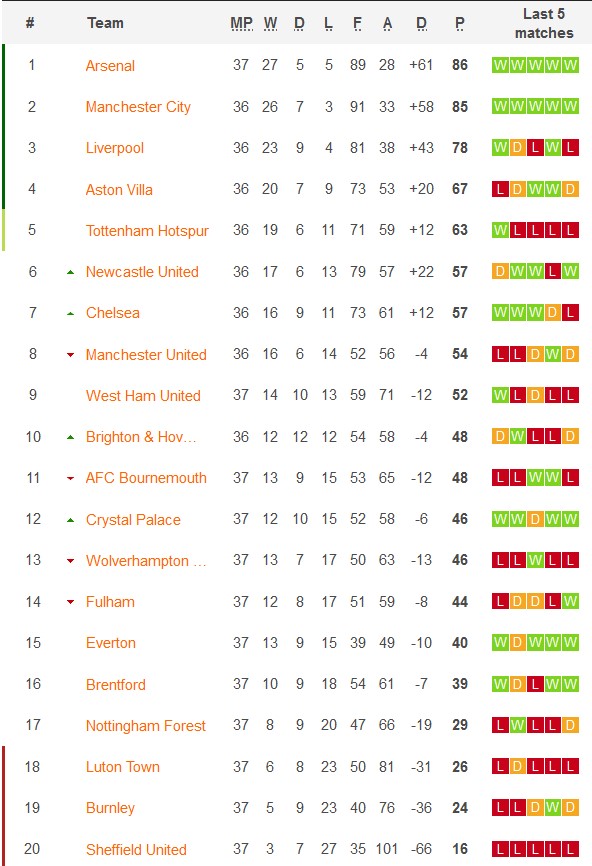 | # | Team | MP | W | D | L | F | A | D | P | Last 5 matches |
|---|---|---|---|---|---|---|---|---|---|---|
| 1 | Arsenal | 37 | 27 | 5 | 5 | 89 | 28 | +61 | 86 | W W W W W |
| 2 | Manchester City | 36 | 26 | 7 | 3 | 91 | 33 | +58 | 85 | W W W W W |
| 3 | Liverpool | 36 | 23 | 9 | 4 | 81 | 38 | +43 | 78 | W D L W L |
| 4 | Aston Villa | 36 | 20 | 7 | 9 | 73 | 53 | +20 | 67 | L D W W D |
| 5 | Tottenham Hotspur | 36 | 19 | 6 | 11 | 71 | 59 | +12 | 63 | W L L L L |
| 6 | Newcastle United | 36 | 17 | 6 | 13 | 79 | 57 | +22 | 57 | D W W L W |
| 7 | Chelsea | 36 | 16 | 9 | 11 | 73 | 61 | +12 | 57 | W W W D L |
| 8 | Manchester United | 36 | 16 | 6 | 14 | 52 | 56 | -4 | 54 | L L D W D |
| 9 | West Ham United | 37 | 14 | 10 | 13 | 59 | 71 | -12 | 52 | W L D L L |
| 10 | Brighton & Hov… | 36 | 12 | 12 | 12 | 54 | 58 | -4 | 48 | D W L L D |
| 11 | AFC Bournemouth | 37 | 13 | 9 | 15 | 53 | 65 | -12 | 48 | L L W W L |
| 12 | Crystal Palace | 37 | 12 | 10 | 15 | 52 | 58 | -6 | 46 | W W D W W |
| 13 | Wolverhampton … | 37 | 13 | 7 | 17 | 50 | 63 | -13 | 46 | L L W L L |
| 14 | Fulham | 37 | 12 | 8 | 17 | 51 | 59 | -8 | 44 | L D D L W |
| 15 | Everton | 37 | 13 | 9 | 15 | 39 | 49 | -10 | 40 | W D W W W |
| 16 | Brentford | 37 | 10 | 9 | 18 | 54 | 61 | -7 | 39 | W D L W W |
| 17 | Nottingham Forest | 37 | 8 | 9 | 20 | 47 | 66 | -19 | 29 | L W L L D |
| 18 | Luton Town | 37 | 6 | 8 | 23 | 50 | 81 | -31 | 26 | L D L L L |
| 19 | Burnley | 37 | 5 | 9 | 23 | 40 | 76 | -36 | 24 | L L D W D |
| 20 | Sheffield United | 37 | 3 | 7 | 27 | 35 | 101 | -66 | 16 | L L L L L |